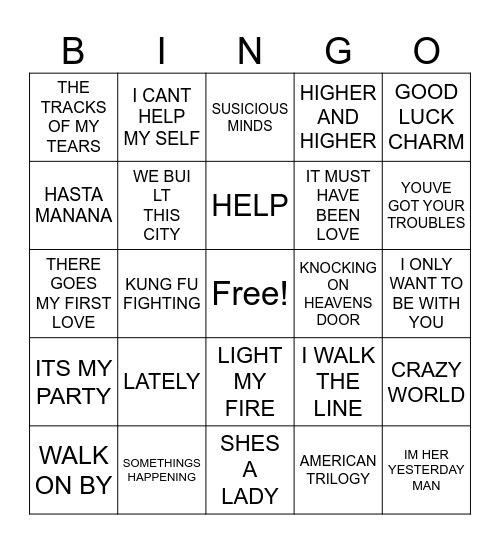 | B | I | N | G | O |
|---|---|---|---|---|
| THE TRACKS OF MY TEARS | I CANT HELP MY SELF | SUSICIOUS MINDS | HIGHER AND HIGHER | GOOD LUCK CHARM |
| HASTA MANANA | WE BUI LT THIS CITY | HELP | IT MUST HAVE BEEN LOVE | YOUVE GOT YOUR TROUBLES |
| THERE GOES MY FIRST LOVE | KUNG FU FIGHTING | Free! | KNOCKING ON HEAVENS DOOR | I ONLY WANT TO BE WITH YOU |
| ITS MY PARTY | LATELY | LIGHT MY FIRE | I WALK THE LINE | CRAZY WORLD |
| WALK ON BY | SOMETHINGS HAPPENING | SHES A LADY | AMERICAN TRILOGY | IM HER YESTERDAY MAN |